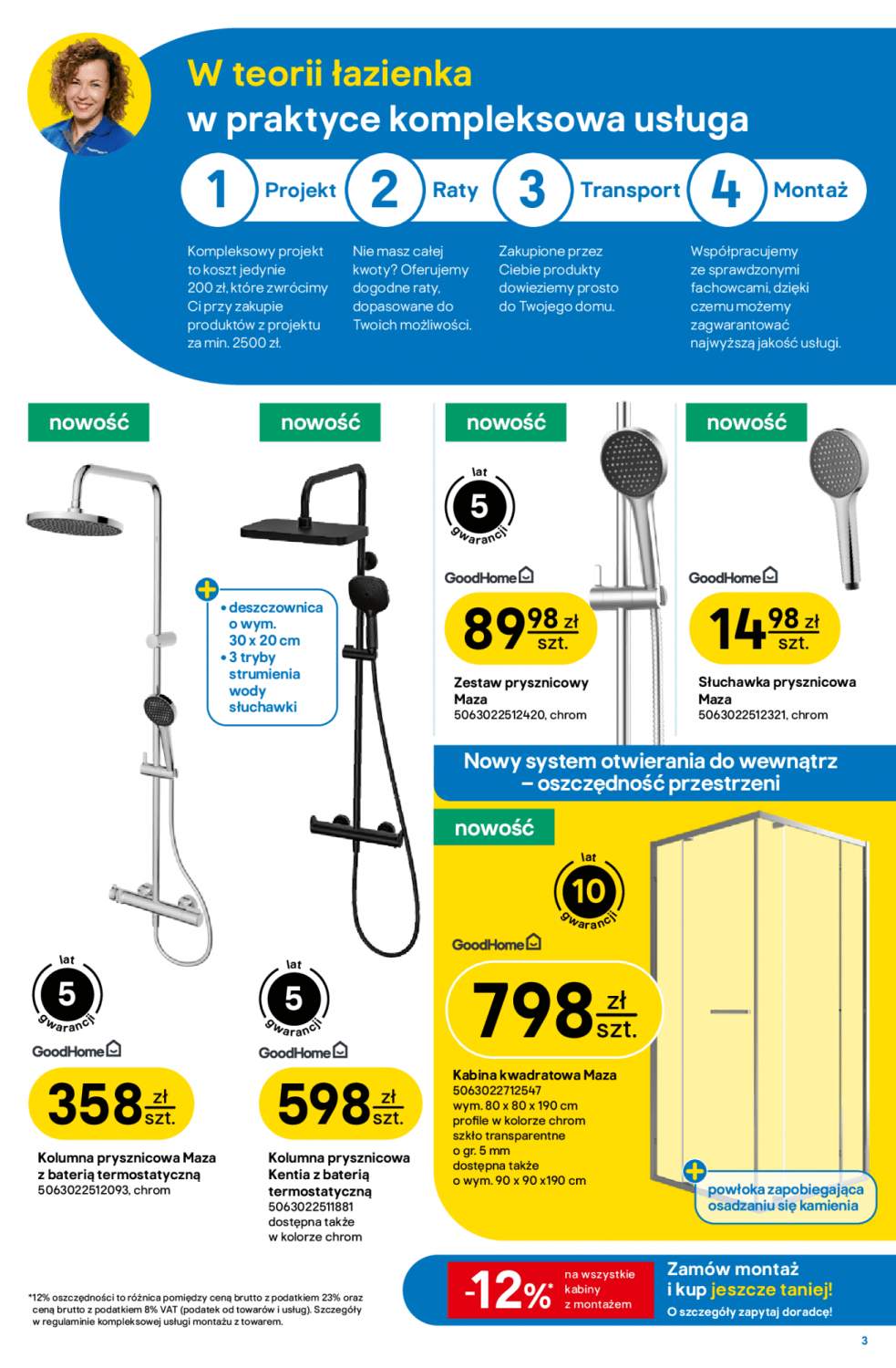 W teorii łazienka
w praktyce kompleksowa usługa

1 Projekt
Kompleksowy projekt to koszt jedynie 200 zł, które zwrócimy Ci przy zakupie produktów z projektu za min. 2500 zł.

2 Raty
Nie masz całej kwoty? Oferujemy dogodne raty, dopasowane do Twoich możliwości.

3 Transport
Zakupione przez Ciebie produkty dowieziemy prosto do Twojego domu.

4 Montaż
Współpracujemy ze sprawdzonymi fachowcami, dzięki czemu możemy zagwarantować najwyższą jakość usługi.

nowość

lat 5 gwarancji
GoodHome
358 zł szt.
Kolumna prysznicowa Maza z baterią termostatyczną
5063022512093, chrom

nowość

+ • deszczownica o wym. 30 x 20 cm
• 3 tryby strumienia wody słuchawki

lat 5 gwarancji
GoodHome
598 zł szt.
Kolumna prysznicowa Kentia z baterią termostatyczną
5063022511881
dostępna także w kolorze chrom

nowość

lat 5 gwarancji
GoodHome
89 98 zł szt.
Zestaw prysznicowy Maza
5063022512420, chrom

nowość

GoodHome
14 98 zł szt.
Słuchawka prysznicowa Maza
5063022512321, chrom

Nowy system otwierania do wewnątrz – oszczędność przestrzeni

nowość

lat 10 gwarancji
GoodHome
798 zł szt.
Kabina kwadratowa Maza
5063022712547
wym. 80 x 80 x 190 cm
profile w kolorze chrom
szkło transparentne
o gr. 5 mm
dostępna także
o wym. 90 x 90 x190 cm

+ powłoka zapobiegająca osadzaniu się kamienia

*12% oszczędności to różnica pomiędzy ceną brutto z podatkiem 23% oraz ceną brutto z podatkiem 8% VAT (podatek od towarów i usług). Szczegóły w regulaminie kompleksowej usługi montażu z towarem.

-12%* na wszystkie kabiny z montażem

Zamów montaż i kup jeszcze taniej!
O szczegóły zapytaj doradcę!

3